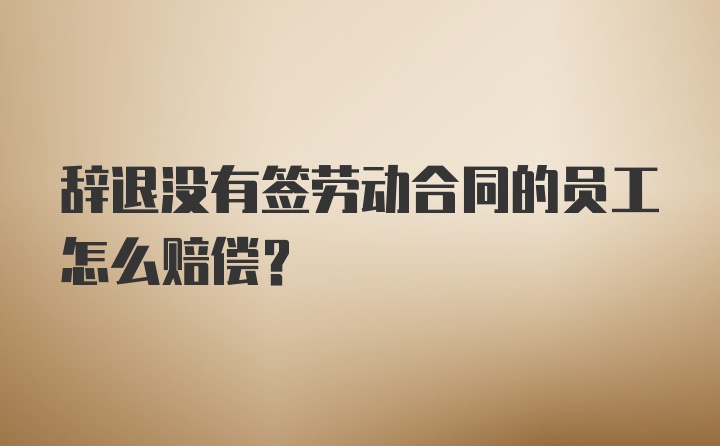 辞退没有签劳动合同的员工怎么赔偿？